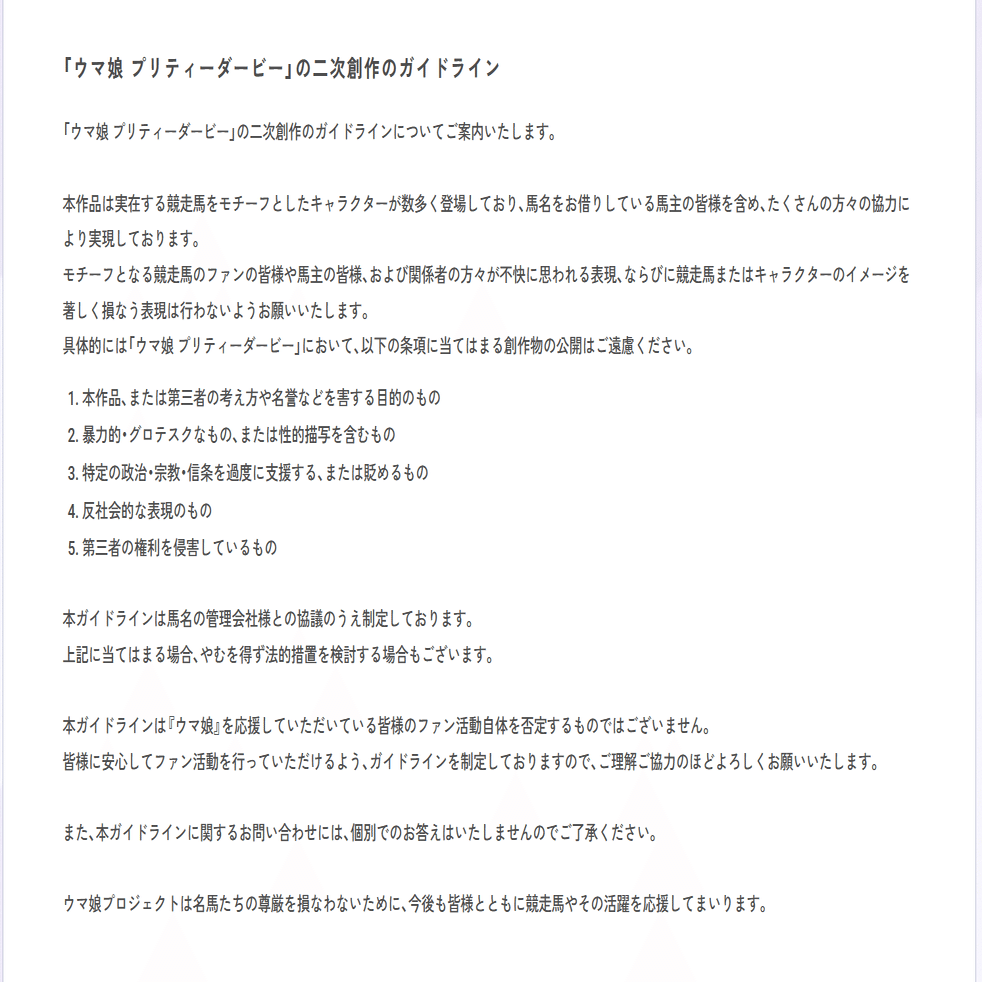 「ウマ娘 プリティーダービー」の二次創作のガイドライン

「ウマ娘 プリティーダービー」の二次創作のガイドラインについてご案内いたします。

本作品は実在する競走馬をモチーフとしたキャラクターが数多く登場しており、馬名をお借りしている馬主の皆様を含め、たくさんの方々の協力により実現しております。
モチーフとなる競走馬のファンの皆様や馬主の皆様、および関係者の方々が不快に思われる表現、ならびに競走馬またはキャラクターのイメージを著しく損なう表現は行わないようお願いいたします。
具体的には「ウマ娘 プリティーダービー」において、以下の条項に当てはまる創作物の公開はご遠慮ください。

1. 本作品、または第三者の考え方や名誉などを害する目的のもの
2. 暴力的・グロテスクなもの、または性的描写を含むもの
3. 特定の政治・宗教・信条を過度に支援する、または貶めるもの
4. 反社会的な表現のもの
5. 第三者の権利を侵害しているもの

本ガイドラインは馬名の管理会社様との協議のうえ制定しております。
上記に当てはまる場合、やむを得ず法的措置を検討する場合もございます。

本ガイドラインは『ウマ娘』を応援していただいている皆様のファン活動自体を否定するものではございません。
皆様に安心してファン活動を行っていただけるよう、ガイドラインを制定しておりますので、ご理解ご協力のほどよろしくお願いいたします。

また、本ガイドラインに関するお問い合わせには、個別でのお答えはいたしませんのでご了承ください。

ウマ娘プロジェクトは名馬たちの尊厳を損なわないために、今後も皆様とともに競走馬やその活躍を応援してまいります。